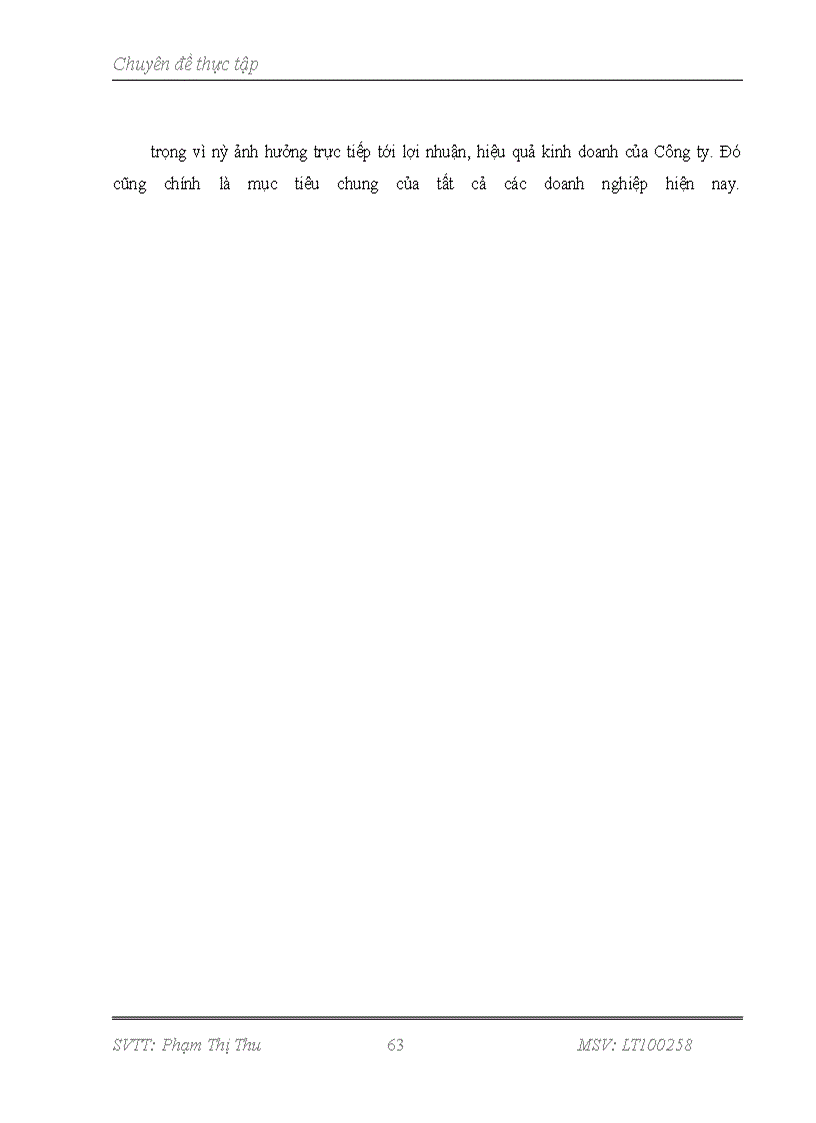 Chuyên đề thực tập

trọng vì nỳ ảnh hưởng trực tiếp tới lợi nhuận, hiệu quả kinh doanh của Công ty. Đó cũng chính là mục tiêu chung của tất cả các doanh nghiệp hiện nay.

SVTT: Phạm Thị Thu 63 MSV: LT100258